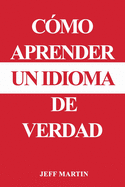 CÓMO APRENDER UN IDIOMA DE VERDAD

JEFF MARTIN